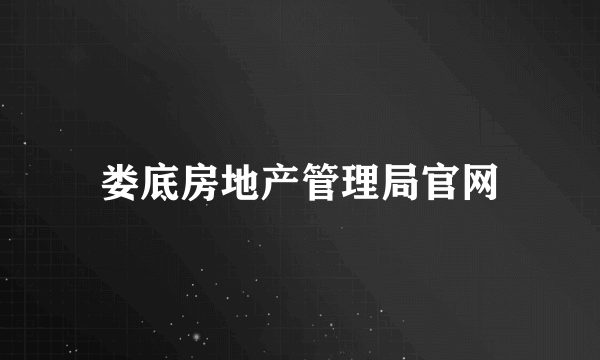 娄底房地产管理局官网